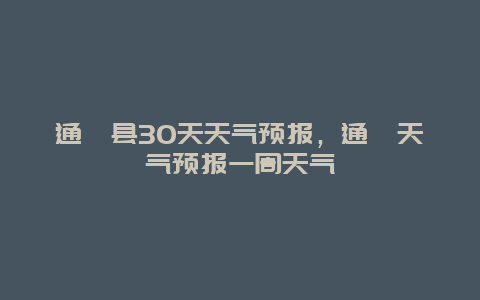 通　县30天天气预报，通　天气预报一周天气